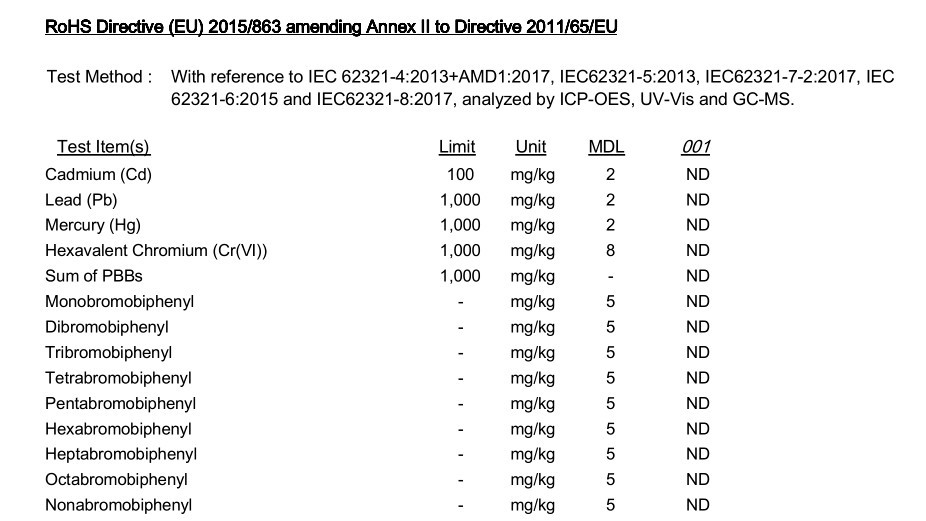 RoHS Directive (EU) 2015/863 amending Annex II to Directive 2011/65/EU

Test Method : With reference to IEC 62321-4:2013+AMD1:2017, IEC62321-5:2013, IEC62321-7-2:2017, IEC 62321-6:2015 and IEC62321-8:2017, analyzed by ICP-OES, UV-Vis and GC-MS.

| Test Item(s) | Limit | Unit | MDL | 001 |
|---|---|---|---|---|
| Cadmium (Cd) | 100 | mg/kg | 2 | ND |
| Lead (Pb) | 1,000 | mg/kg | 2 | ND |
| Mercury (Hg) | 1,000 | mg/kg | 2 | ND |
| Hexavalent Chromium (Cr(VI)) | 1,000 | mg/kg | 8 | ND |
| Sum of PBBs | 1,000 | mg/kg | - | ND |
| Monobromobiphenyl | - | mg/kg | 5 | ND |
| Dibromobiphenyl | - | mg/kg | 5 | ND |
| Tribromobiphenyl | - | mg/kg | 5 | ND |
| Tetrabromobiphenyl | - | mg/kg | 5 | ND |
| Pentabromobiphenyl | - | mg/kg | 5 | ND |
| Hexabromobiphenyl | - | mg/kg | 5 | ND |
| Heptabromobiphenyl | - | mg/kg | 5 | ND |
| Octabromobiphenyl | - | mg/kg | 5 | ND |
| Nonabromobiphenyl | - | mg/kg | 5 | ND |